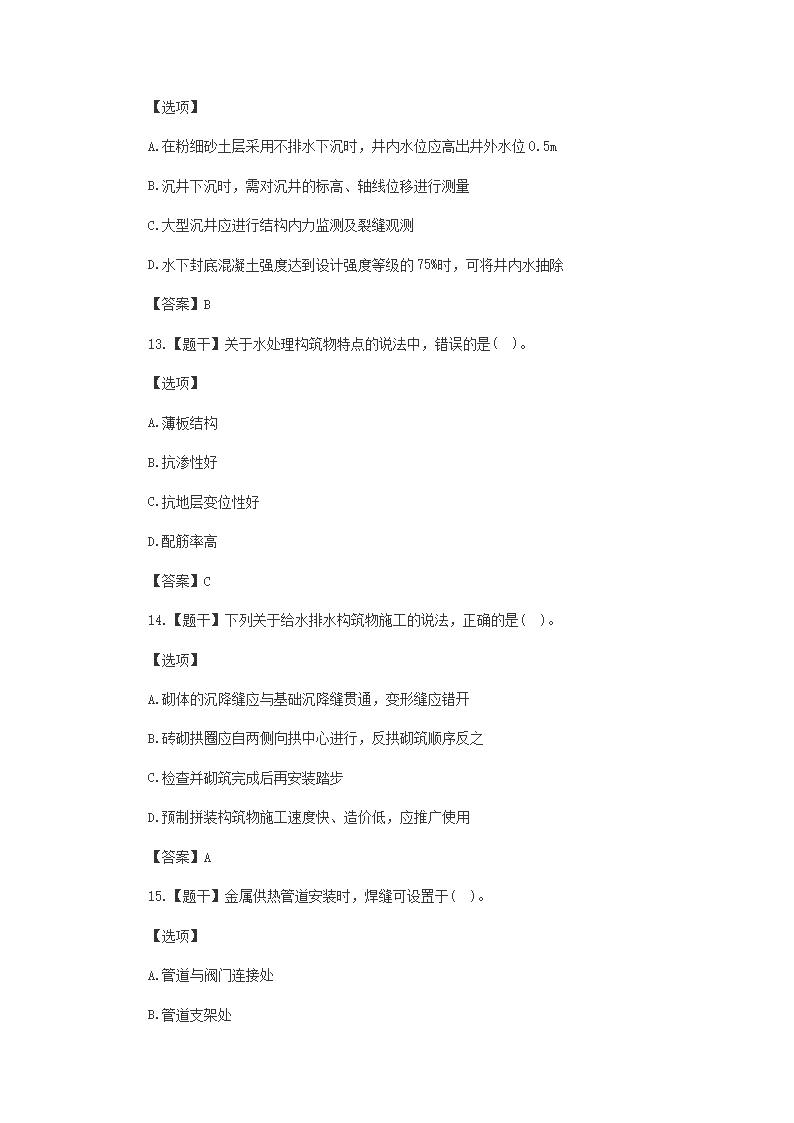 【选项】

A.在粉细砂土层采用不排水下沉时，井内水位应高出井外水位 0.5m

B.沉井下沉时，需对沉井的标高、轴线位移进行测量

C.大型沉井应进行结构内力监测及裂缝观测

D.水下封底混凝土强度达到设计强度等级的 75%时，可将井内水抽除

【答案】B

13.【题干】关于水处理构筑物特点的说法中，错误的是（ ）。

【选项】

A.薄板结构

B.抗渗性好

C.抗地层变位性好

D.配筋率高

【答案】C

14.【题干】下列关于给水排水构筑物施工的说法，正确的是（ ）。

【选项】

A.砌体的沉降缝应与基础沉降缝贯通，变形缝应错开

B.砖砌拱圈应自两侧向拱中心进行，反拱砌筑顺序反之

C.检查井砌筑完成后再安装踏步

D.预制拼装构筑物施工速度快、造价低，应推广使用

【答案】A

15.【题干】金属供热管道安装时，焊缝可设置于（ ）。

【选项】

A.管道与阀门连接处

B.管道支架处